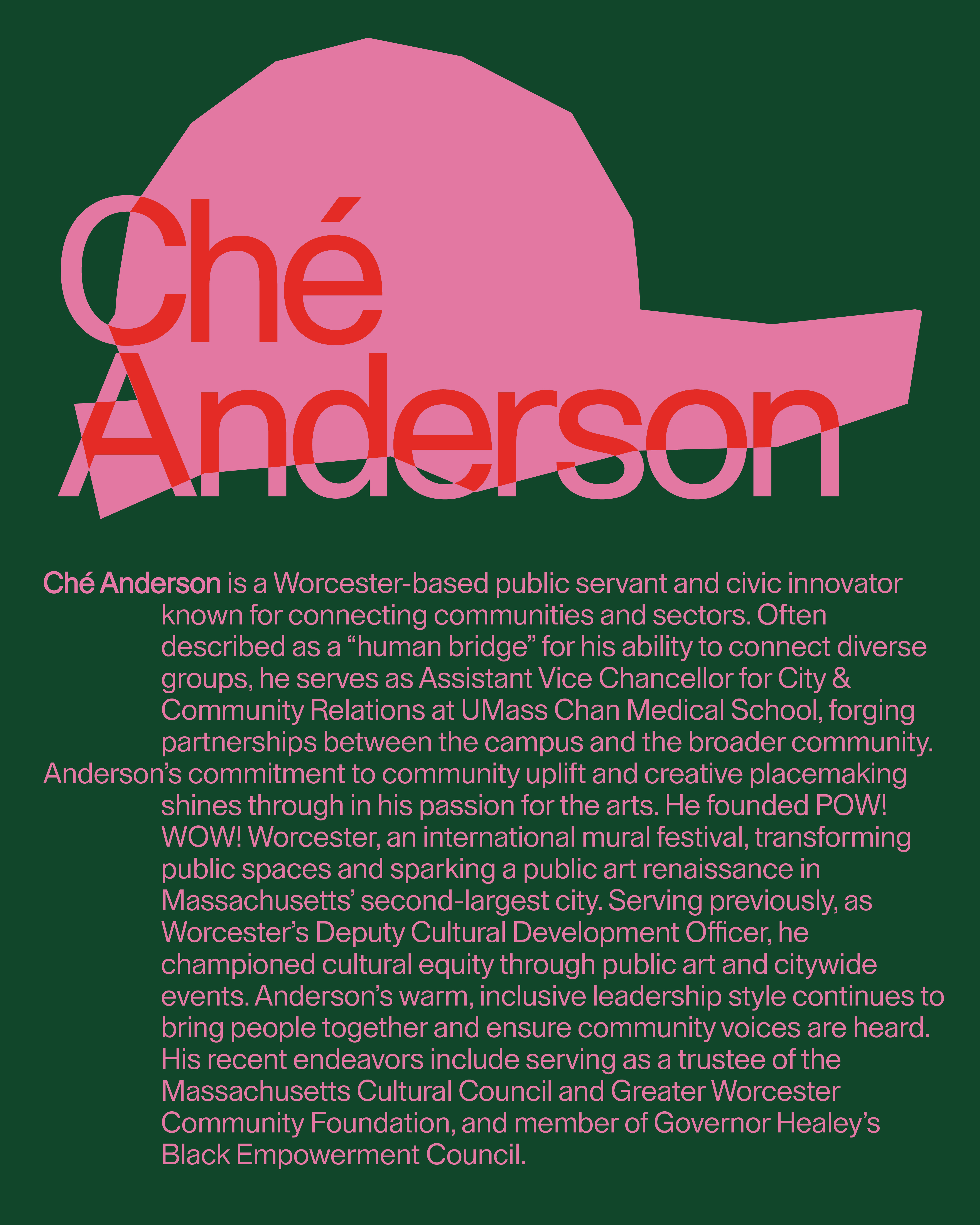 Ché Anderson

Ché Anderson is a Worcester-based public servant and civic innovator known for connecting communities and sectors. Often described as a “human bridge” for his ability to connect diverse groups, he serves as Assistant Vice Chancellor for City & Community Relations at UMass Chan Medical School, forging partnerships between the campus and the broader community.
Anderson’s commitment to community uplift and creative placemaking shines through in his passion for the arts. He founded POW! WOW! Worcester, an international mural festival, transforming public spaces and sparking a public art renaissance in Massachusetts’ second-largest city. Serving previously, as Worcester’s Deputy Cultural Development Officer, he championed cultural equity through public art and citywide events. Anderson’s warm, inclusive leadership style continues to bring people together and ensure community voices are heard. His recent endeavors include serving as a trustee of the Massachusetts Cultural Council and Greater Worcester Community Foundation, and member of Governor Healey’s Black Empowerment Council.